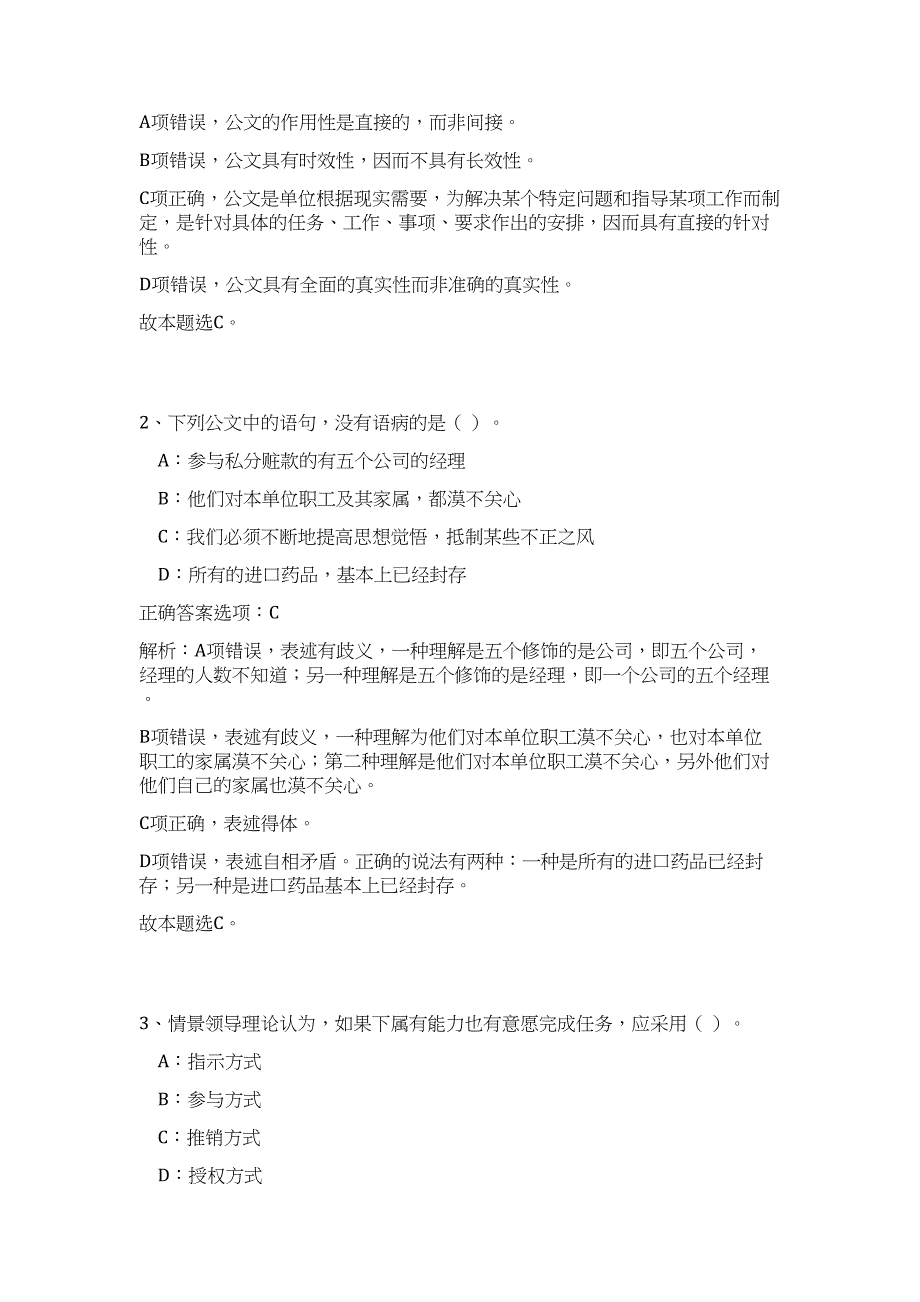 A项错误，公文的作用性是直接的，而非间接。

B项错误，公文具有时效性，因而不具有长效性。

C项正确，公文是单位根据现实需要，为解决某个特定问题和指导某项工作而制定，是针对具体的任务、工作、事项、要求作出的安排，因而具有直接的针对性。

D项错误，公文具有全面的真实性而非准确的真实性。

故本题选C。

2、下列公文中的语句，没有语病的是（ ）。

A：参与私分赃款的有五个公司的经理

B：他们对本单位职工及其家属，都漠不关心

C：我们必须不断地提高思想觉悟，抵制某些不正之风

D：所有的进口药品，基本上已经封存

正确答案选项：C

解析：A项错误，表述有歧义，一种理解是五个修饰的是公司，即五个公司，经理的人数不知道；另一种理解是五个修饰的是经理，即一个公司的五个经理。

B项错误，表述有歧义，一种理解为他们对本单位职工漠不关心，也对本单位职工的家属漠不关心；第二种理解是他们对本单位职工漠不关心，另外他们对他们自己的家属也漠不关心。

C项正确，表述得体。

D项错误，表述自相矛盾。正确的说法有两种：一种是所有的进口药品已经封存；另一种是进口药品基本上已经封存。

故本题选C。

3、情景领导理论认为，如果下属有能力也有意愿完成任务，应采用（ ）。

A：指示方式

B：参与方式

C：推销方式

D：授权方式